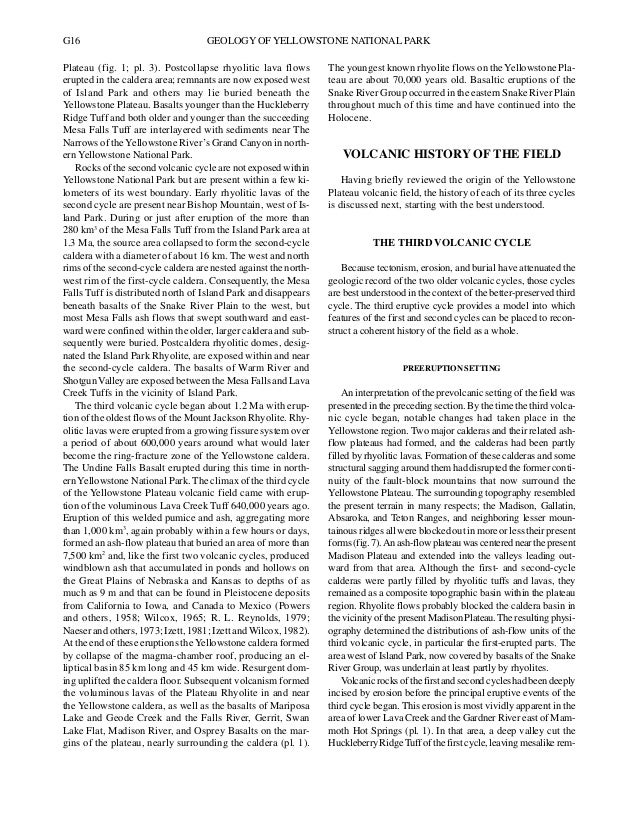 G16 GEOLOGY OF YELLOWSTONE NATIONAL PARK

Plateau (fig. 1; pl. 3). Postcollapse rhyolitic lava flows erupted in the caldera area; remnants are now exposed west of Island Park and others may lie buried beneath the Yellowstone Plateau. Basalts younger than the Huckleberry Ridge Tuff and both older and younger than the succeeding Mesa Falls Tuff are interlayered with sediments near The Narrows of the Yellowstone River's Grand Canyon in northern Yellowstone National Park.

Rocks of the second volcanic cycle are not exposed within Yellowstone National Park but are present within a few kilometers of its west boundary. Early rhyolitic lavas of the second cycle are present near Bishop Mountain, west of Island Park. During or just after eruption of the more than 280 km$^3$ of the Mesa Falls Tuff from the Island Park area at 1.3 Ma, the source area collapsed to form the second-cycle caldera with a diameter of about 16 km. The west and north rims of the second-cycle caldera are nested against the northwest rim of the first-cycle caldera. Consequently, the Mesa Falls Tuff is distributed north of Island Park and disappears beneath basalts of the Snake River Plain to the west, but most Mesa Falls ash flows that swept southward and eastward were confined within the older, larger caldera and subsequently were buried. Postcaldera rhyolitic domes, designated the Island Park Rhyolite, are exposed within and near the second-cycle caldera. The basalts of Warm River and Shotgun Valley are exposed between the Mesa Falls and Lava Creek Tuffs in the vicinity of Island Park.

The third volcanic cycle began about 1.2 Ma with eruption of the oldest flows of the Mount Jackson Rhyolite. Rhyolitic lavas were erupted from a growing fissure system over a period of about 600,000 years around what would later become the ring-fracture zone of the Yellowstone caldera. The Undine Falls Basalt erupted during this time in northern Yellowstone National Park. The climax of the third cycle of the Yellowstone Plateau volcanic field came with eruption of the voluminous Lava Creek Tuff 640,000 years ago. Eruption of this welded pumice and ash, aggregating more than 1,000 km$^3$, again probably within a few hours or days, formed an ash-flow plateau that buried an area of more than 7,500 km$^2$ and, like the first two volcanic cycles, produced windblown ash that accumulated in ponds and hollows on the Great Plains of Nebraska and Kansas to depths of as much as 9 m and that can be found in Pleistocene deposits from California to Iowa, and Canada to Mexico (Powers and others, 1958; Wilcox, 1965; R. L. Reynolds, 1979; Naeser and others, 1973; Izett, 1981; Izett and Wilcox, 1982). At the end of these eruptions the Yellowstone caldera formed by collapse of the magma-chamber roof, producing an elliptical basin 85 km long and 45 km wide. Resurgent doming uplifted the caldera floor. Subsequent volcanism formed the voluminous lavas of the Plateau Rhyolite in and near the Yellowstone caldera, as well as the basalts of Mariposa Lake and Geode Creek and the Falls River, Gerrit, Swan Lake Flat, Madison River, and Osprey Basalts on the margins of the plateau, nearly surrounding the caldera (pl. 1). The youngest known rhyolite flows on the Yellowstone Plateau are about 70,000 years old. Basaltic eruptions of the Snake River Group occurred in the eastern Snake River Plain throughout much of this time and have continued into the Holocene.

VOLCANIC HISTORY OF THE FIELD

Having briefly reviewed the origin of the Yellowstone Plateau volcanic field, the history of each of its three cycles is discussed next, starting with the best understood.

THE THIRD VOLCANIC CYCLE

Because tectonism, erosion, and burial have attenuated the geologic record of the two older volcanic cycles, those cycles are best understood in the context of the better-preserved third cycle. The third eruptive cycle provides a model into which features of the first and second cycles can be placed to reconstruct a coherent history of the field as a whole.

PREERUPTION SETTING

An interpretation of the prevolcanic setting of the field was presented in the preceding section. By the time the third volcanic cycle began, notable changes had taken place in the Yellowstone region. Two major calderas and their related ash-flow plateaus had formed, and the calderas had been partly filled by rhyolitic lavas. Formation of these calderas and some structural sagging around them had disrupted the former continuity of the fault-block mountains that now surround the Yellowstone Plateau. The surrounding topography resembled the present terrain in many respects; the Madison, Gallatin, Absaroka, and Teton Ranges, and neighboring lesser mountainous ridges all were blocked out in more or less their present forms (fig. 7). An ash-flow plateau was centered near the present Madison Plateau and extended into the valleys leading outward from that area. Although the first- and second-cycle calderas were partly filled by rhyolitic tuffs and lavas, they remained as a composite topographic basin within the plateau region. Rhyolite flows probably blocked the caldera basin in the vicinity of the present Madison Plateau. The resulting physiography determined the distributions of ash-flow units of the third volcanic cycle, in particular the first-erupted parts. The area west of Island Park, now covered by basalts of the Snake River Group, was underlain at least partly by rhyolites.

Volcanic rocks of the first and second cycles had been deeply incised by erosion before the principal eruptive events of the third cycle began. This erosion is most vividly apparent in the area of lower Lava Creek and the Gardner River east of Mammoth Hot Springs (pl. 1). In that area, a deep valley cut the Huckleberry Ridge Tuff of the first cycle, leaving mesalike rem-